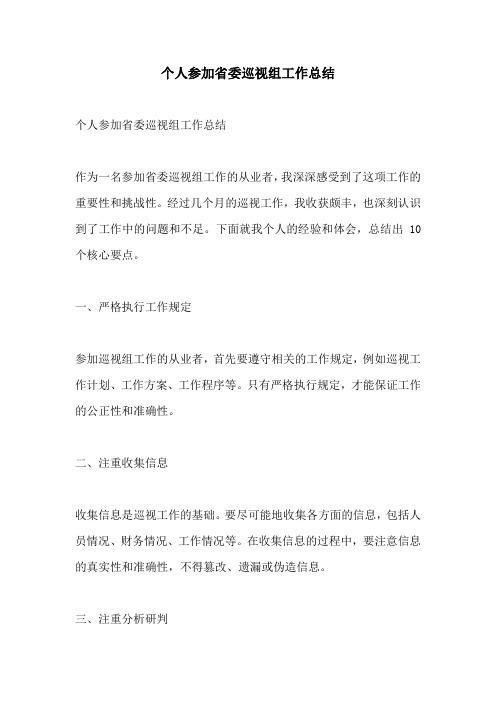 个人参加省委巡视组工作总结

个人参加省委巡视组工作总结

作为一名参加省委巡视组工作的从业者，我深深感受到了这项工作的重要性和挑战性。经过几个月的巡视工作，我收获颇丰，也深刻认识到了工作中的问题和不足。下面就我个人的经验和体会，总结出 10 个核心要点。

一、严格执行工作规定

参加巡视组工作的从业者，首先要遵守相关的工作规定，例如巡视工作计划、工作方案、工作程序等。只有严格执行规定，才能保证工作的公正性和准确性。

二、注重收集信息

收集信息是巡视工作的基础。要尽可能地收集各方面的信息，包括人员情况、财务情况、工作情况等。在收集信息的过程中，要注意信息的真实性和准确性，不得篡改、遗漏或伪造信息。

三、注重分析研判